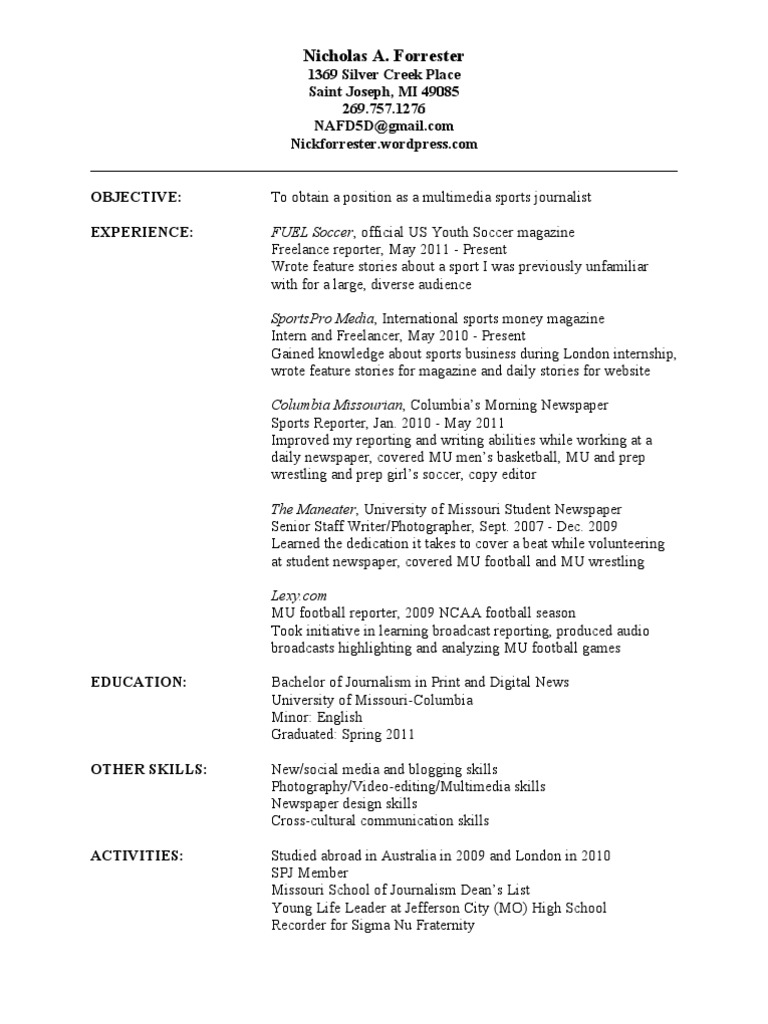 Nicholas A. Forrester
1369 Silver Creek Place
Saint Joseph, MI 49085
269.757.1276
NAFD5D@gmail.com
Nickforrester.wordpress.com

OBJECTIVE: To obtain a position as a multimedia sports journalist

EXPERIENCE: FUEL Soccer, official US Youth Soccer magazine
Freelance reporter, May 2011 - Present
Wrote feature stories about a sport I was previously unfamiliar with for a large, diverse audience

SportsPro Media, International sports money magazine
Intern and Freelancer, May 2010 - Present
Gained knowledge about sports business during London internship, wrote feature stories for magazine and daily stories for website

Columbia Missourian, Columbia's Morning Newspaper
Sports Reporter, Jan. 2010 - May 2011
Improved my reporting and writing abilities while working at a daily newspaper, covered MU men's basketball, MU and prep wrestling and prep girl's soccer, copy editor

The Maneater, University of Missouri Student Newspaper
Senior Staff Writer/Photographer, Sept. 2007 - Dec. 2009
Learned the dedication it takes to cover a beat while volunteering at student newspaper, covered MU football and MU wrestling

Lexy.com
MU football reporter, 2009 NCAA football season
Took initiative in learning broadcast reporting, produced audio broadcasts highlighting and analyzing MU football games

EDUCATION: Bachelor of Journalism in Print and Digital News
University of Missouri-Columbia
Minor: English
Graduated: Spring 2011

OTHER SKILLS: New/social media and blogging skills
Photography/Video-editing/Multimedia skills
Newspaper design skills
Cross-cultural communication skills

ACTIVITIES: Studied abroad in Australia in 2009 and London in 2010
SPJ Member
Missouri School of Journalism Dean's List
Young Life Leader at Jefferson City (MO) High School
Recorder for Sigma Nu Fraternity